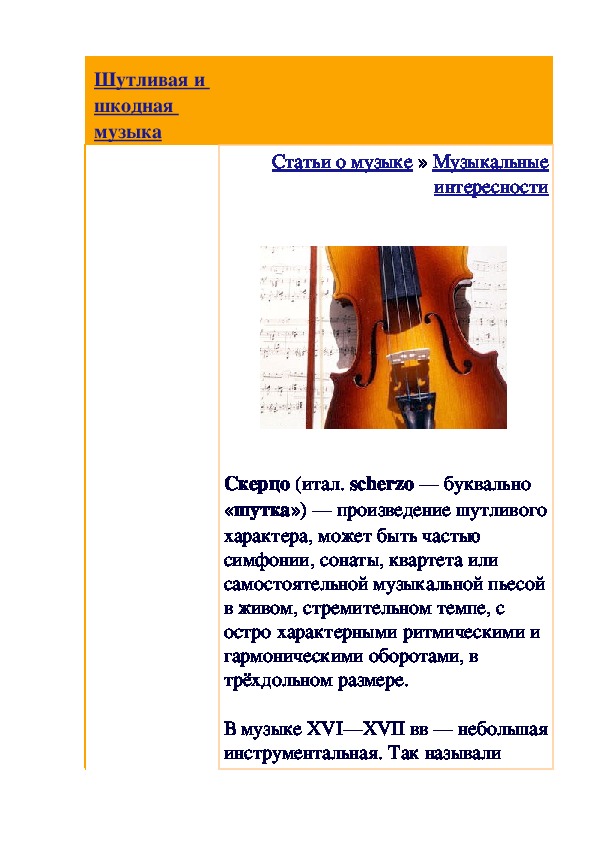 Шутливая и шкодная музыка

Статьи о музыке » Музыкальные интересности

Скерцо (итал. scherzo — буквально «шутка») — произведение шутливого характера, может быть частью симфонии, сонаты, квартета или самостоятельной музыкальной пьесой в живом, стремительном темпе, с остро характерными ритмическими и гармоническими оборотами, в трёхдольном размере.

В музыке XVI—XVII вв — небольшая инструментальная. Так называли